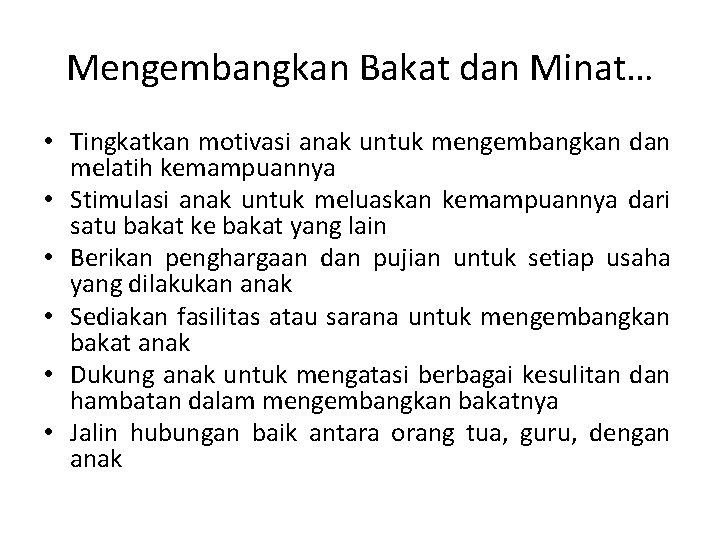 Mengembangkan Bakat dan Minat…

• Tingkatkan motivasi anak untuk mengembangkan dan melatih kemampuannya
• Stimulasi anak untuk meluaskan kemampuannya dari satu bakat ke bakat yang lain
• Berikan penghargaan dan pujian untuk setiap usaha yang dilakukan anak
• Sediakan fasilitas atau sarana untuk mengembangkan bakat anak
• Dukung anak untuk mengatasi berbagai kesulitan dan hambatan dalam mengembangkan bakatnya
• Jalin hubungan baik antara orang tua, guru, dengan anak